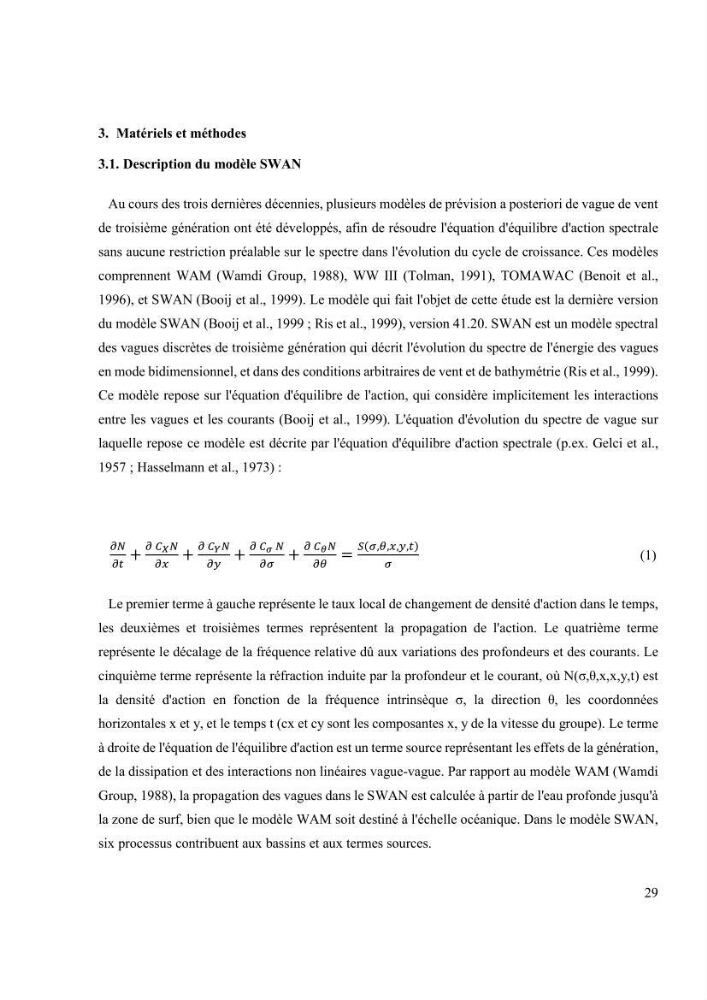 3. Matériels et méthodes

3.1. Description du modèle SWAN

Au cours des trois dernières décennies, plusieurs modèles de prévision a posteriori de vague de vent de troisième génération ont été développés, afin de résoudre l'équation d'équilibre d'action spectrale sans aucune restriction préalable sur le spectre dans l'évolution du cycle de croissance. Ces modèles comprennent WAM (Wamdi Group, 1988), WW III (Tolman, 1991), TOMAWAC (Benoit et al., 1996), et SWAN (Booij et al., 1999). Le modèle qui fait l'objet de cette étude est la dernière version du modèle SWAN (Booij et al., 1999 ; Ris et al., 1999), version 41.20. SWAN est un modèle spectral des vagues discrètes de troisième génération qui décrit l'évolution du spectre de l'énergie des vagues en mode bidimensionnel, et dans des conditions arbitraires de vent et de bathymétrie (Ris et al., 1999). Ce modèle repose sur l'équation d'équilibre de l'action, qui considère implicitement les interactions entre les vagues et les courants (Booij et al., 1999). L'équation d'évolution du spectre de vague sur laquelle repose ce modèle est décrite par l'équation d'équilibre d'action spectrale (p.ex. Gelci et al., 1957 ; Hasselmann et al., 1973) :

$\frac{\partial N}{\partial t} + \frac{\partial C_X N}{\partial x} + \frac{\partial C_Y N}{\partial y} + \frac{\partial C_\sigma N}{\partial \sigma} + \frac{\partial C_\theta N}{\partial \theta} = \frac{S(\sigma,\theta,x,y,t)}{\sigma}$ (1)

Le premier terme à gauche représente le taux local de changement de densité d'action dans le temps, les deuxièmes et troisièmes termes représentent la propagation de l'action. Le quatrième terme représente le décalage de la fréquence relative dû aux variations des profondeurs et des courants. Le cinquième terme représente la réfraction induite par la profondeur et le courant, où N(σ,θ,x,x,y,t) est la densité d'action en fonction de la fréquence intrinsèque σ, la direction θ, les coordonnées horizontales x et y, et le temps t (cx et cy sont les composantes x, y de la vitesse du groupe). Le terme à droite de l'équation de l'équilibre d'action est un terme source représentant les effets de la génération, de la dissipation et des interactions non linéaires vague-vague. Par rapport au modèle WAM (Wamdi Group, 1988), la propagation des vagues dans le SWAN est calculée à partir de l'eau profonde jusqu'à la zone de surf, bien que le modèle WAM soit destiné à l'échelle océanique. Dans le modèle SWAN, six processus contribuent aux bassins et aux termes sources.

29